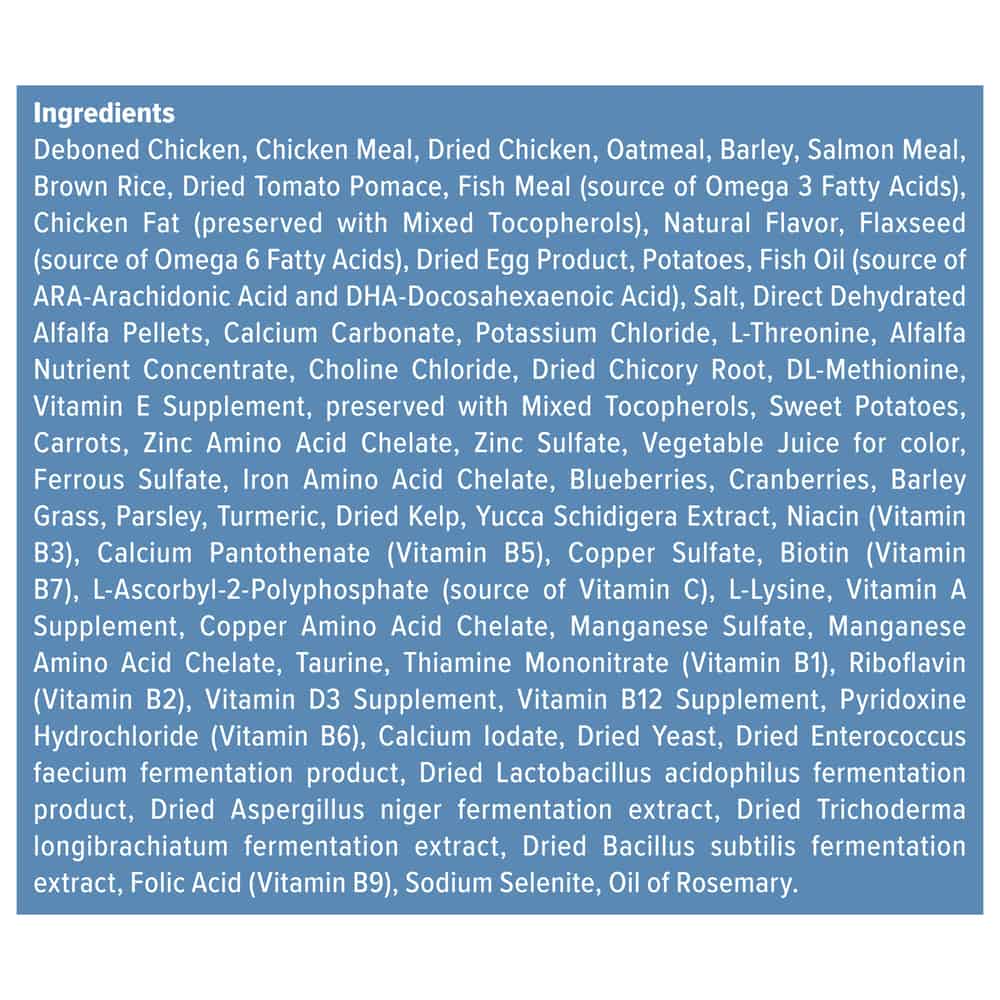 Ingredients
Deboned Chicken, Chicken Meal, Dried Chicken, Oatmeal, Barley, Salmon Meal, Brown Rice, Dried Tomato Pomace, Fish Meal (source of Omega 3 Fatty Acids), Chicken Fat (preserved with Mixed Tocopherols), Natural Flavor, Flaxseed (source of Omega 6 Fatty Acids), Dried Egg Product, Potatoes, Fish Oil (source of ARA-Arachidonic Acid and DHA-Docosahexaenoic Acid), Salt, Direct Dehydrated Alfalfa Pellets, Calcium Carbonate, Potassium Chloride, L-Threonine, Alfalfa Nutrient Concentrate, Choline Chloride, Dried Chicory Root, DL-Methionine, Vitamin E Supplement, preserved with Mixed Tocopherols, Sweet Potatoes, Carrots, Zinc Amino Acid Chelate, Zinc Sulfate, Vegetable Juice for color, Ferrous Sulfate, Iron Amino Acid Chelate, Blueberries, Cranberries, Barley Grass, Parsley, Turmeric, Dried Kelp, Yucca Schidigera Extract, Niacin (Vitamin B3), Calcium Pantothenate (Vitamin B5), Copper Sulfate, Biotin (Vitamin B7), L-Ascorbyl-2-Polyphosphate (source of Vitamin C), L-Lysine, Vitamin A Supplement, Copper Amino Acid Chelate, Manganese Sulfate, Manganese Amino Acid Chelate, Taurine, Thiamine Mononitrate (Vitamin B1), Riboflavin (Vitamin B2), Vitamin D3 Supplement, Vitamin B12 Supplement, Pyridoxine Hydrochloride (Vitamin B6), Calcium Iodate, Dried Yeast, Dried Enterococcus faecium fermentation product, Dried Lactobacillus acidophilus fermentation product, Dried Aspergillus niger fermentation extract, Dried Trichoderma longibrachiatum fermentation extract, Dried Bacillus subtilis fermentation extract, Folic Acid (Vitamin B9), Sodium Selenite, Oil of Rosemary.